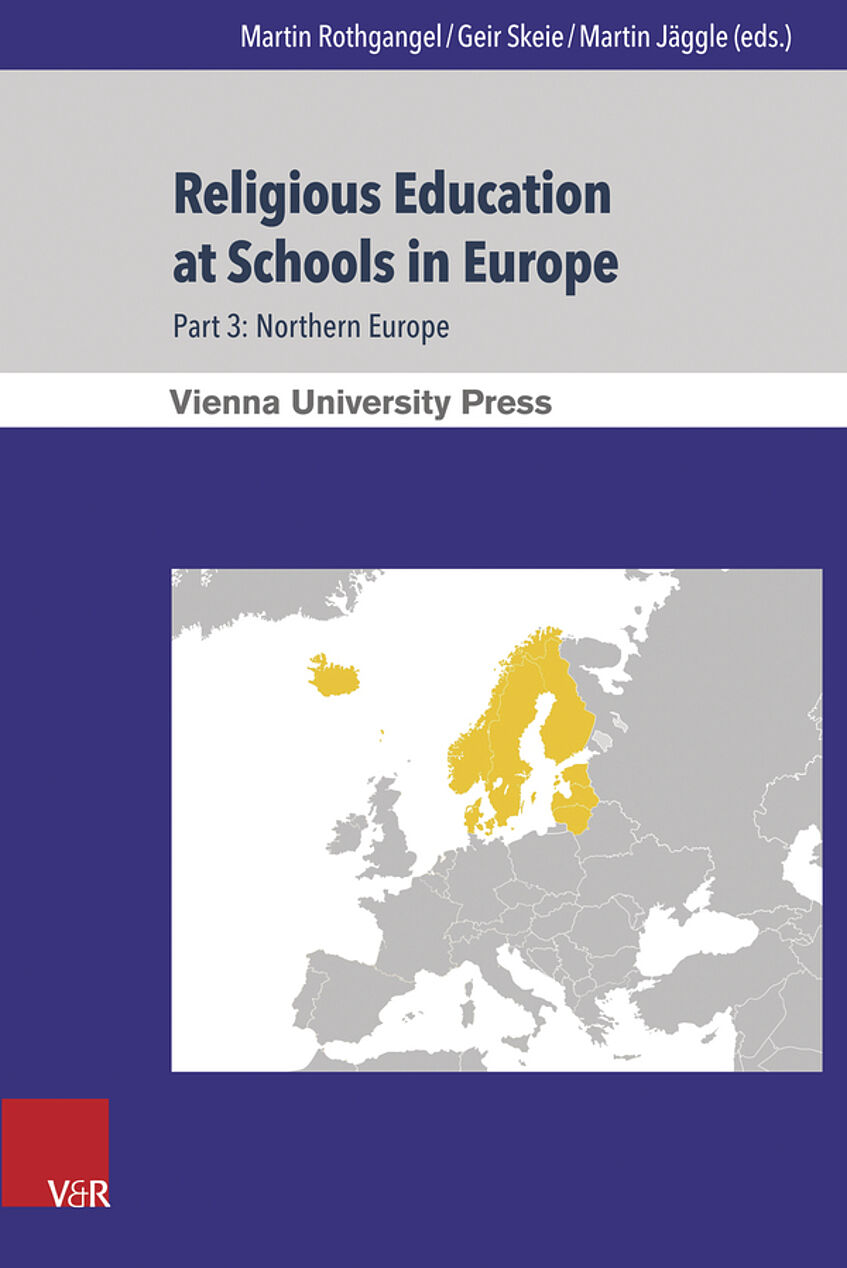 Martin Rothgangel / Geir Skeie / Martin Jäggle (eds.)

Religious Education at Schools in Europe

Part 3: Northern Europe

Vienna University Press

V&R